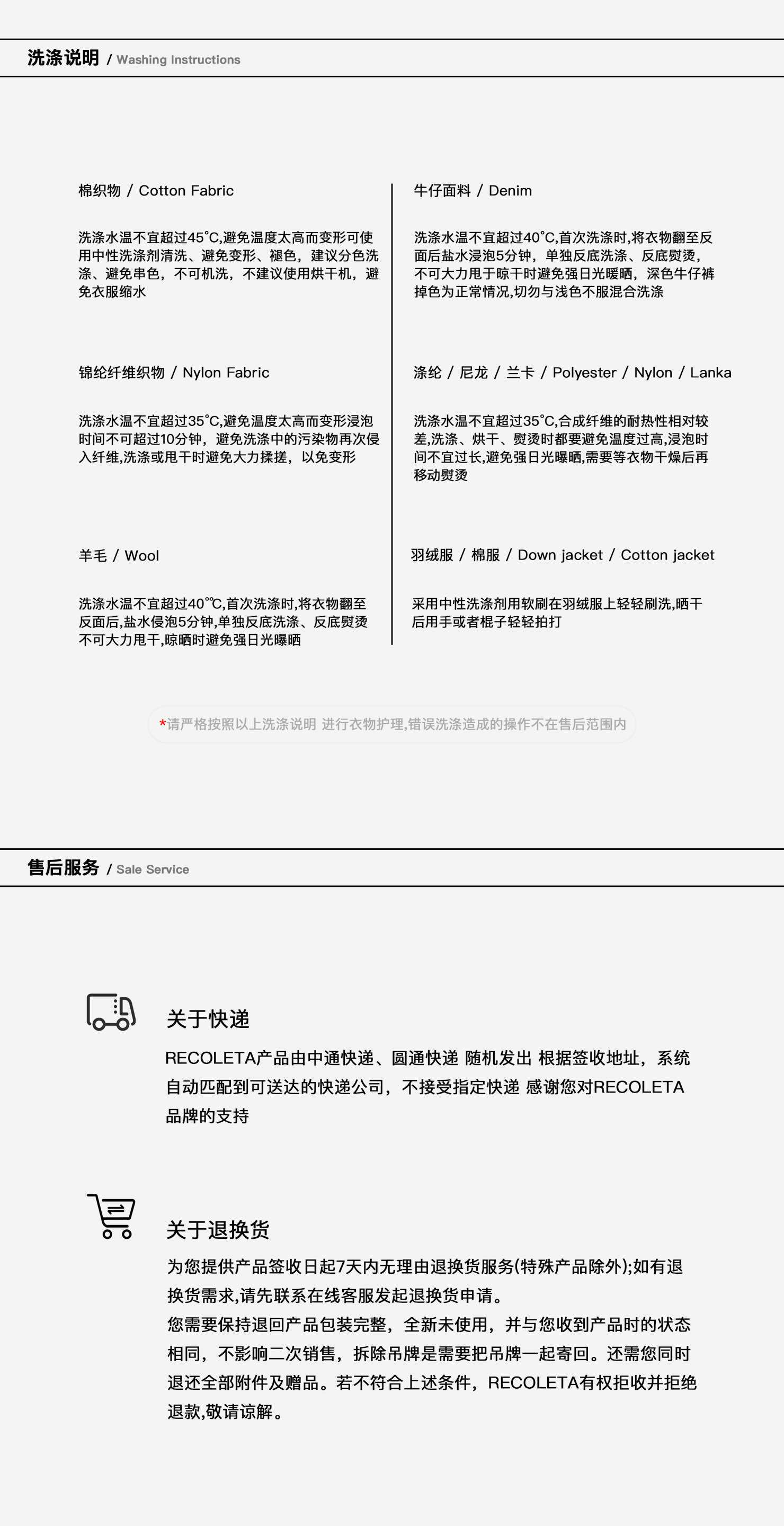 洗涤说明 / Washing Instructions

棉织物 / Cotton Fabric

洗涤水温不宜超过45°C,避免温度太高而变形可使用中性洗涤剂清洗、避免变形、褪色，建议分色洗涤、避免串色，不可机洗，不建议使用烘干机，避免衣服缩水

锦纶纤维织物 / Nylon Fabric

洗涤水温不宜超过35°C,避免温度太高而变形浸泡时间不可超过10分钟，避免洗涤中的污染物再次侵入纤维,洗涤或甩干时避免大力揉搓，以免变形

羊毛 / Wool

洗涤水温不宜超过40℃,首次洗涤时,将衣物翻至反面后,盐水侵泡5分钟,单独反底洗涤、反底熨烫不可大力甩干,晾晒时避免强日光曝晒

牛仔面料 / Denim

洗涤水温不宜超过40°C,首次洗涤时,将衣物翻至反面后盐水浸泡5分钟，单独反底洗涤、反底熨烫，不可大力甩于晾干时避免强日光暖晒，深色牛仔裤掉色为正常情况,切勿与浅色不服混合洗涤

涤纶 / 尼龙 / 兰卡 / Polyester / Nylon / Lanka

洗涤水温不宜超过35°C,合成纤维的耐热性相对较差,洗涤、烘干、熨烫时都要避免温度过高,浸泡时间不宜过长,避免强日光曝晒,需要等衣物干燥后再移动熨烫

羽绒服 / 棉服 / Down jacket / Cotton jacket

采用中性洗涤剂用软刷在羽绒服上轻轻刷洗,晒干后用手或者棍子轻轻拍打

*请严格按照以上洗涤说明 进行衣物护理,错误洗涤造成的操作不在售后范围内

售后服务 / Sale Service

关于快递

RECOLETA产品由中通快递、圆通快递 随机发出 根据签收地址，系统自动匹配到可送达的快递公司，不接受指定快递 感谢您对RECOLETA品牌的支持

关于退换货

为您提供产品签收日起7天内无理由退换货服务(特殊产品除外);如有退换货需求,请先联系在线客服发起退换货申请。
您需要保持退回产品包装完整，全新未使用，并与您收到产品时的状态相同，不影响二次销售，拆除吊牌是需要把吊牌一起寄回。还需您同时退还全部附件及赠品。若不符合上述条件，RECOLETA有权拒收并拒绝退款,敬请谅解。